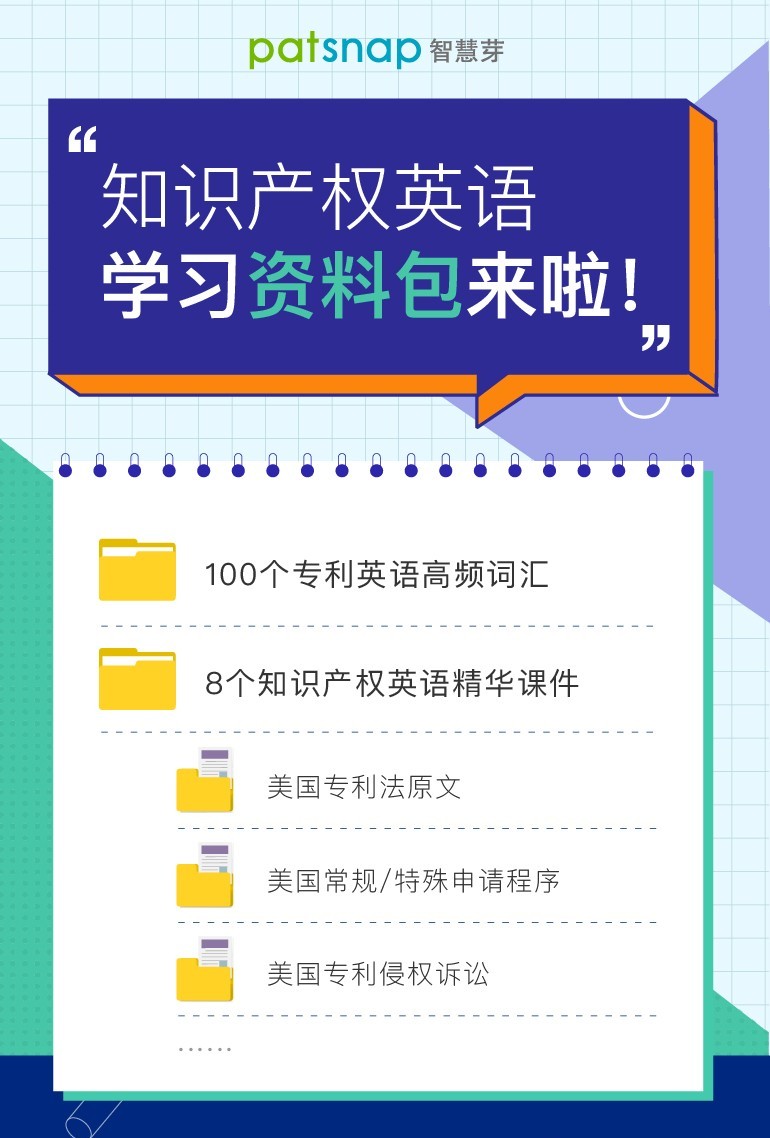 patsnap 智慧芽

“知识产权英语
学习资料包来啦！”

100个专利英语高频词汇

8个知识产权英语精华课件

美国专利法原文

美国常规/特殊申请程序

美国专利侵权诉讼

……